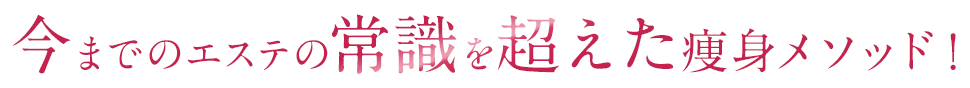 今までのエステの常識を超えた痩身メソッド！